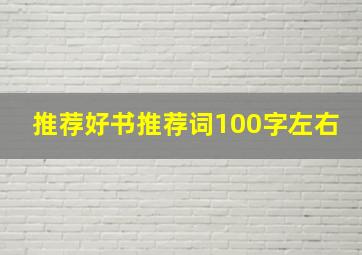 推荐好书推荐词100字左右